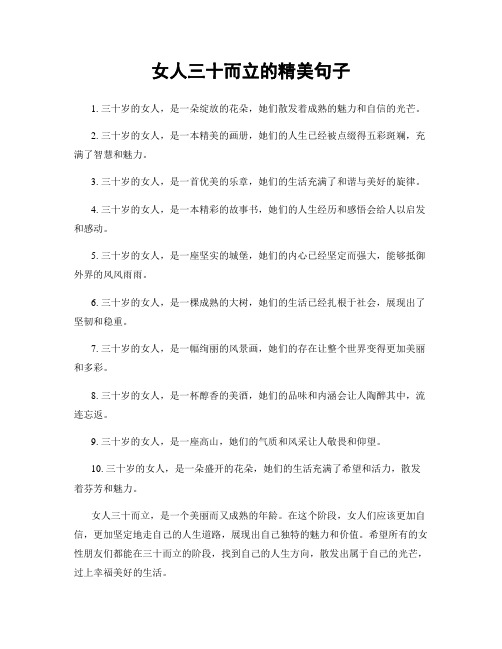 女人三十而立的精美句子

1. 三十岁的女人，是一朵绽放的花朵，她们散发着成熟的魅力和自信的光芒。

2. 三十岁的女人，是一本精美的画册，她们的人生已经被点缀得五彩斑斓，充满了智慧和魅力。

3. 三十岁的女人，是一首优美的乐章，她们的生活充满了和谐与美好的旋律。

4. 三十岁的女人，是一本精彩的故事书，她们的人生经历和感悟会给人以启发和感动。

5. 三十岁的女人，是一座坚实的城堡，她们的内心已经坚定而强大，能够抵御外界的风风雨雨。

6. 三十岁的女人，是一棵成熟的大树，她们的生活已经扎根于社会，展现出了坚韧和稳重。

7. 三十岁的女人，是一幅绚丽的风景画，她们的存在让整个世界变得更加美丽和多彩。

8. 三十岁的女人，是一杯醇香的美酒，她们的品味和内涵会让人陶醉其中，流连忘返。

9. 三十岁的女人，是一座高山，她们的气质和风采让人敬畏和仰望。

10. 三十岁的女人，是一朵盛开的花朵，她们的生活充满了希望和活力，散发着芬芳和魅力。

女人三十而立，是一个美丽而又成熟的年龄。在这个阶段，女人们应该更加自信，更加坚定地走自己的人生道路，展现出自己独特的魅力和价值。希望所有的女性朋友们都能在三十而立的阶段，找到自己的人生方向，散发出属于自己的光芒，过上幸福美好的生活。